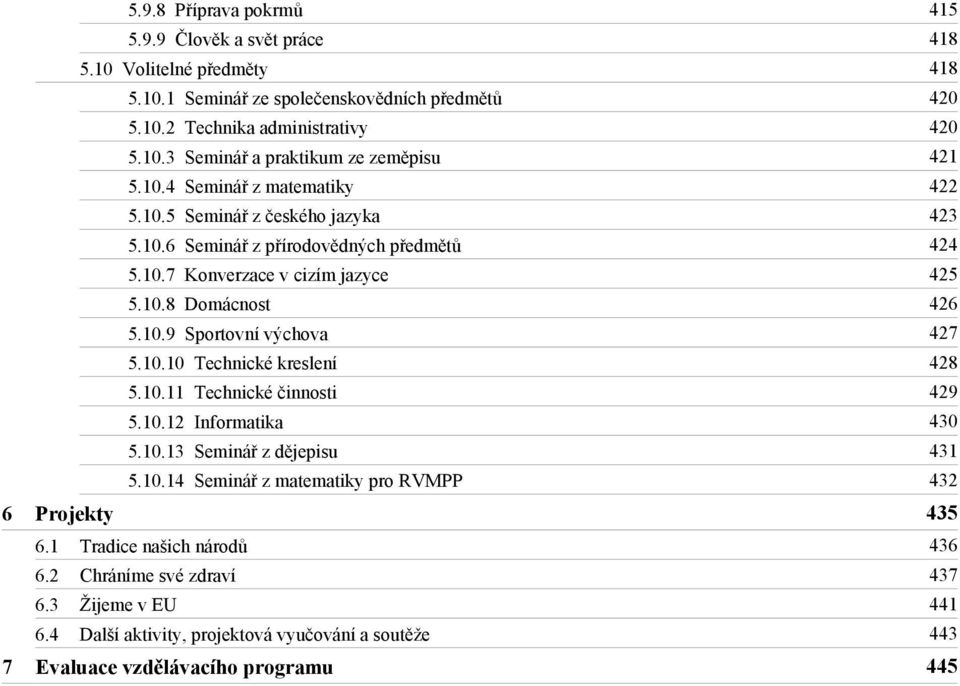 5.9.8 Příprava pokrmů 415
5.9.9 Člověk a svět práce 418
5.10 Volitelné předměty 418
5.10.1 Seminář ze společenskovědních předmětů 420
5.10.2 Technika administrativy 420
5.10.3 Seminář a praktikum ze zeměpisu 421
5.10.4 Seminář z matematiky 422
5.10.5 Seminář z českého jazyka 423
5.10.6 Seminář z přírodovědných předmětů 424
5.10.7 Konverzace v cizím jazyce 425
5.10.8 Domácnost 426
5.10.9 Sportovní výchova 427
5.10.10 Technické kreslení 428
5.10.11 Technické činnosti 429
5.10.12 Informatika 430
5.10.13 Seminář z dějepisu 431
5.10.14 Seminář z matematiky pro RVMPP 432
6 Projekty 435
6.1 Tradice našich národů 436
6.2 Chráníme své zdraví 437
6.3 Žijeme v EU 441
6.4 Další aktivity, projektová vyučování a soutěže 443
7 Evaluace vzdělávacího programu 445